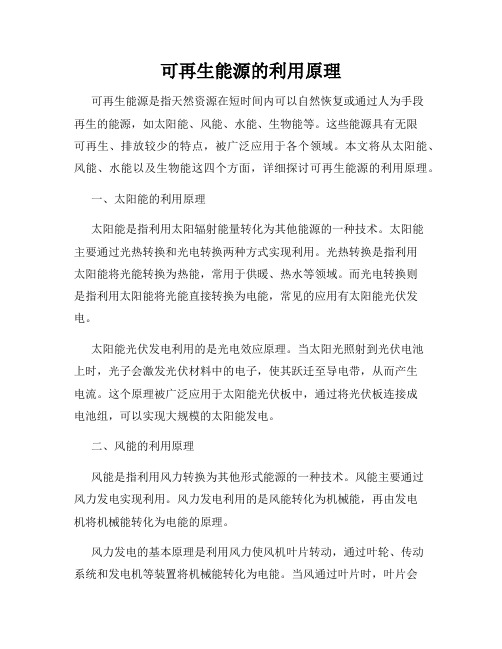 可再生能源的利用原理

可再生能源是指天然资源在短时间内可以自然恢复或通过人为手段再生的能源，如太阳能、风能、水能、生物能等。这些能源具有无限可再生、排放较少的特点，被广泛应用于各个领域。本文将从太阳能、风能、水能以及生物能这四个方面，详细探讨可再生能源的利用原理。

一、太阳能的利用原理

太阳能是指利用太阳辐射能量转化为其他能源的一种技术。太阳能主要通过光热转换和光电转换两种方式实现利用。光热转换是指利用太阳能将光能转换为热能，常用于供暖、热水等领域。而光电转换则是指利用太阳能将光能直接转换为电能，常见的应用有太阳能光伏发电。

太阳能光伏发电利用的是光电效应原理。当太阳光照射到光伏电池上时，光子会激发光伏材料中的电子，使其跃迁至导电带，从而产生电流。这个原理被广泛应用于太阳能光伏板中，通过将光伏板连接成电池组，可以实现大规模的太阳能发电。

二、风能的利用原理

风能是指利用风力转换为其他形式能源的一种技术。风能主要通过风力发电实现利用。风力发电利用的是风能转化为机械能，再由发电机将机械能转化为电能的原理。

风力发电的基本原理是利用风力使风机叶片转动，通过叶轮、传动系统和发电机等装置将机械能转化为电能。当风通过叶片时，叶片会